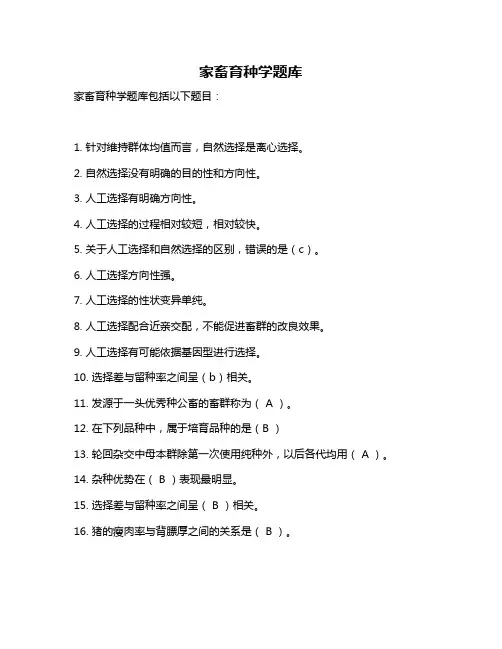 家畜育种学题库

家畜育种学题库包括以下题目：

1. 针对维持群体均值而言，自然选择是离心选择。

2. 自然选择没有明确的目的性和方向性。

3. 人工选择有明确方向性。

4. 人工选择的过程相对较短，相对较快。

5. 关于人工选择和自然选择的区别，错误的是（c）。

6. 人工选择方向性强。

7. 人工选择的性状变异单纯。

8. 人工选择配合近亲交配，不能促进畜群的改良效果。

9. 人工选择有可能依据基因型进行选择。

10. 选择差与留种率之间呈（b）相关。

11. 发源于一头优秀种公畜的畜群称为（ A ）。

12. 在下列品种中，属于培育品种的是（B ）

13. 轮回杂交中母本群除第一次使用纯种外，以后各代均用（ A ）。

14. 杂种优势在（ B ）表现最明显。

15. 选择差与留种率之间呈（ B ）相关。

16. 猪的瘦肉率与背膘厚之间的关系是（ B ）。